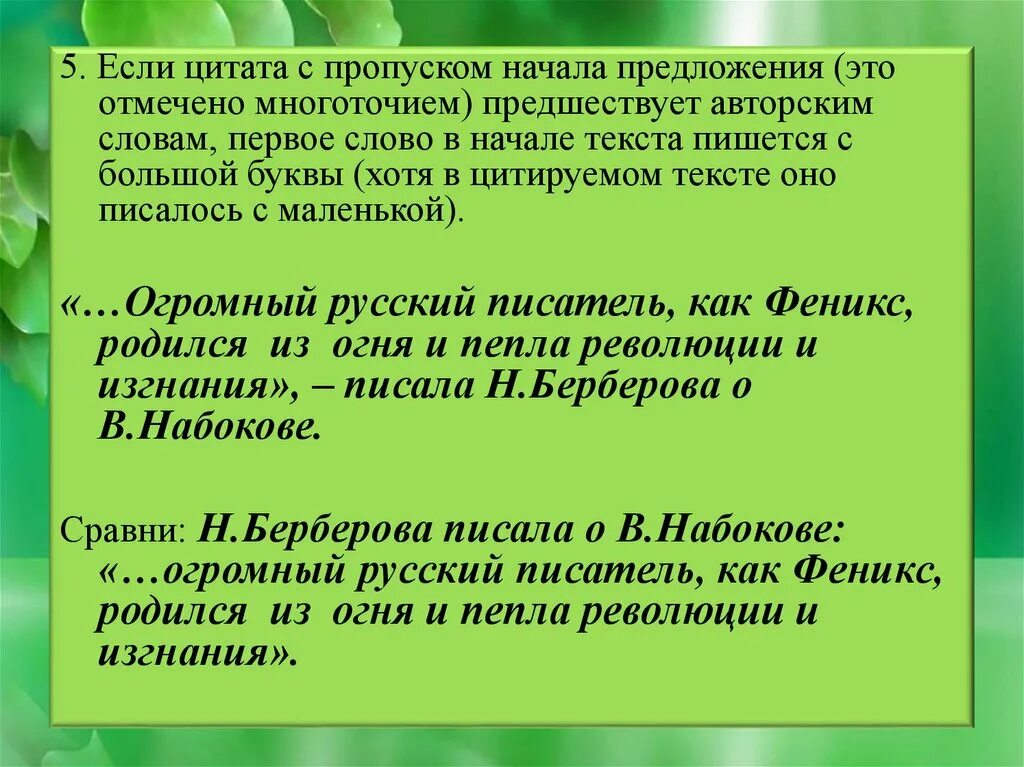 5. Если цитата с пропуском начала предложения (это отмечено многоточием) предшествует авторским словам, первое слово в начале текста пишется с большой буквы (хотя в цитируемом тексте оно писалось с маленькой).

«…Огромный русский писатель, как Феникс, родился из огня и пепла революции и изгнания», – писала Н.Берберова о В.Набокове.

Сравни: Н.Берберова писала о В.Набокове: «…огромный русский писатель, как Феникс, родился из огня и пепла революции и изгнания».